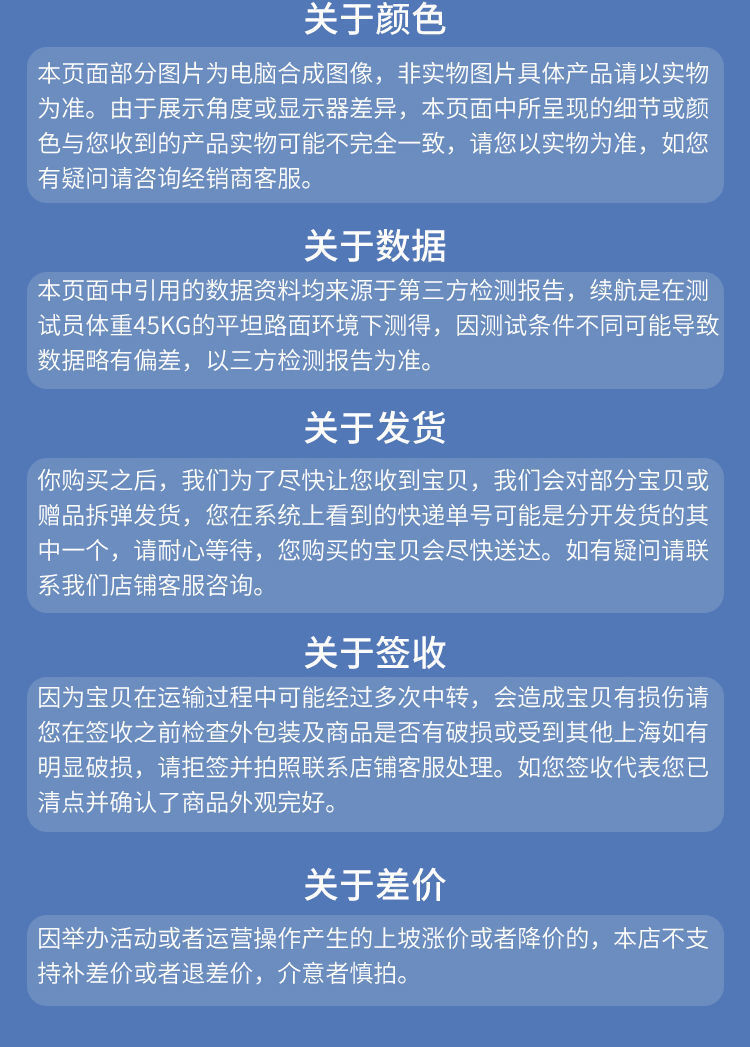 关于颜色

本页面部分图片为电脑合成图像，非实物图片具体产品请以实物为准。由于展示角度或显示器差异，本页面中所呈现的细节或颜色与您收到的产品实物可能不完全一致，请您以实物为准，如您有疑问请咨询经销商客服。

关于数据

本页面中引用的数据资料均来源于第三方检测报告，续航是在测试员体重45KG的平坦路面环境下测得，因测试条件不同可能导致数据略有偏差，以三方检测报告为准。

关于发货

你购买之后，我们为了尽快让您收到宝贝，我们会对部分宝贝或赠品拆弹发货，您在系统上看到的快递单号可能是分开发货的其中一个，请耐心等待，您购买的宝贝会尽快送达。如有疑问请联系我们店铺客服咨询。

关于签收

因为宝贝在运输过程中可能经过多次中转，会造成宝贝有损伤请您在签收之前检查外包装及商品是否有破损或受到其他上海如有明显破损，请拒签并拍照联系店铺客服处理。如您签收代表您已清点并确认了商品外观完好。

关于差价

因举办活动或者运营操作产生的上坡涨价或者降价的，本店不支持补差价或者退差价，介意者慎拍。